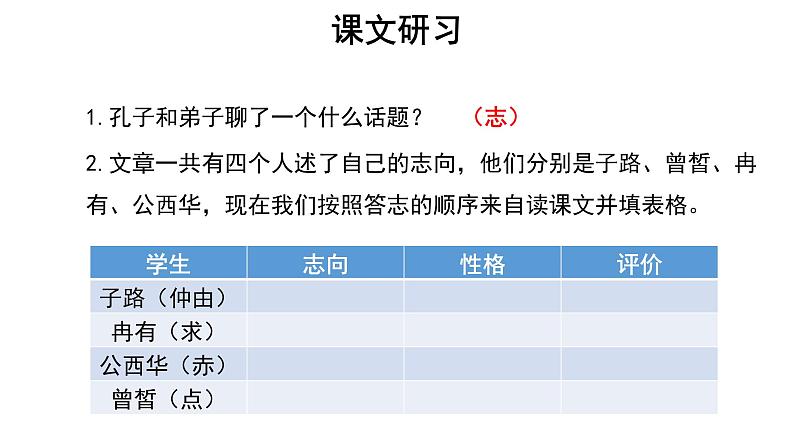 课文研习

1.孔子和弟子聊了一个什么话题？ （志）

2.文章一共有四个人述了自己的志向，他们分别是子路、曾皙、冉有、公西华，现在我们按照答志的顺序来自读课文并填表格。

| 学生 | 志向 | 性格 | 评价 |
|---|---|---|---|
| 子路（仲由） |  |  |  |
| 冉有（求） |  |  |  |
| 公西华（赤） |  |  |  |
| 曾皙（点） |  |  |  |